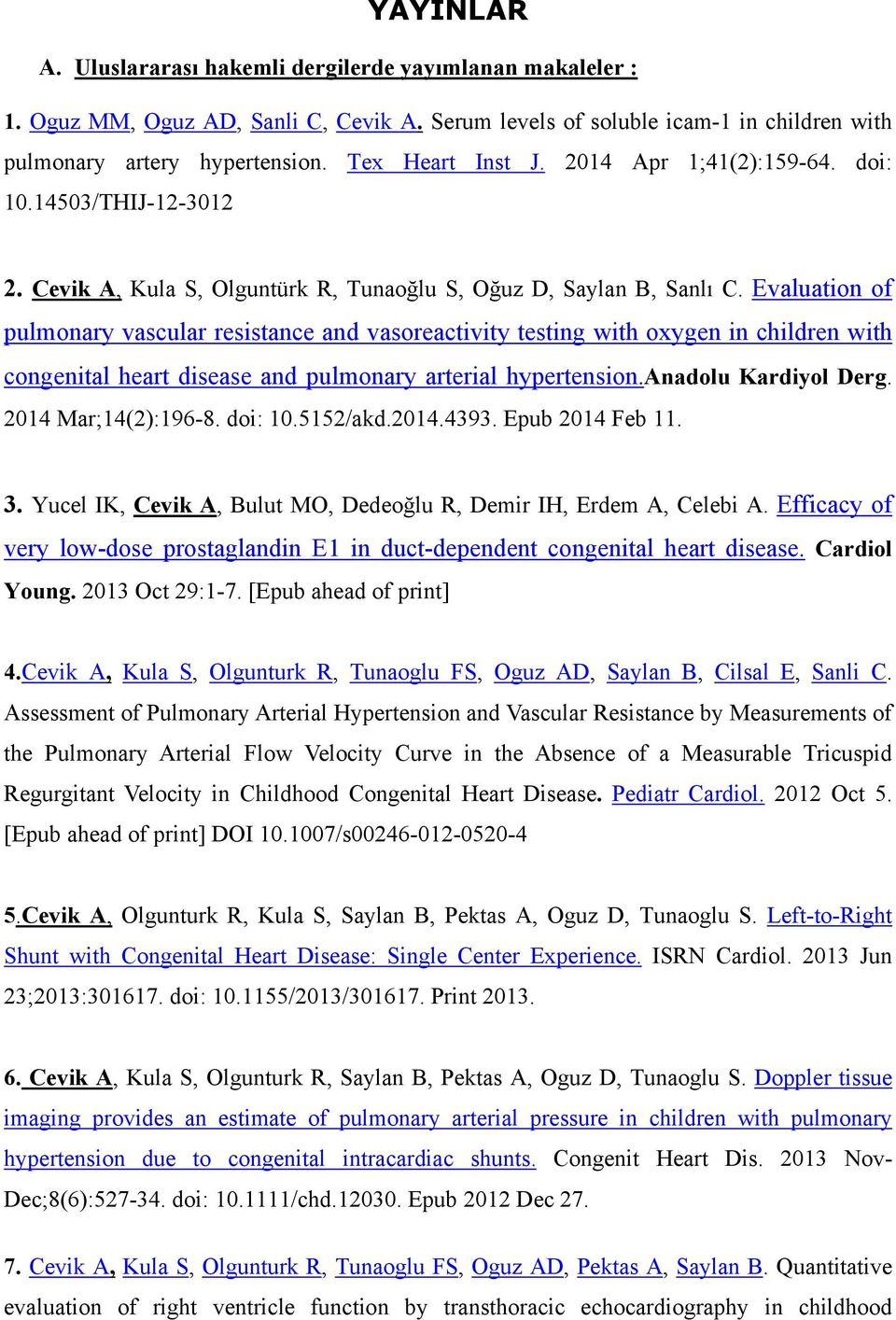 YAYINLAR

A. Uluslararası hakemli dergilerde yayımlanan makaleler :

1. Oguz MM, Oguz AD, Sanli C, Cevik A. Serum levels of soluble icam-1 in children with pulmonary artery hypertension. Tex Heart Inst J. 2014 Apr 1;41(2):159-64. doi: 10.14503/THIJ-12-3012

2. Cevik A, Kula S, Olguntürk R, Tunaoğlu S, Oğuz D, Saylan B, Sanlı C. Evaluation of pulmonary vascular resistance and vasoreactivity testing with oxygen in children with congenital heart disease and pulmonary arterial hypertension.Anadolu Kardiyol Derg. 2014 Mar;14(2):196-8. doi: 10.5152/akd.2014.4393. Epub 2014 Feb 11.

3. Yucel IK, Cevik A, Bulut MO, Dedeoğlu R, Demir IH, Erdem A, Celebi A. Efficacy of very low-dose prostaglandin E1 in duct-dependent congenital heart disease. Cardiol Young. 2013 Oct 29:1-7. [Epub ahead of print]

4.Cevik A, Kula S, Olgunturk R, Tunaoglu FS, Oguz AD, Saylan B, Cilsal E, Sanli C. Assessment of Pulmonary Arterial Hypertension and Vascular Resistance by Measurements of the Pulmonary Arterial Flow Velocity Curve in the Absence of a Measurable Tricuspid Regurgitant Velocity in Childhood Congenital Heart Disease. Pediatr Cardiol. 2012 Oct 5. [Epub ahead of print] DOI 10.1007/s00246-012-0520-4

5.Cevik A, Olgunturk R, Kula S, Saylan B, Pektas A, Oguz D, Tunaoglu S. Left-to-Right Shunt with Congenital Heart Disease: Single Center Experience. ISRN Cardiol. 2013 Jun 23;2013:301617. doi: 10.1155/2013/301617. Print 2013.

6. Cevik A, Kula S, Olgunturk R, Saylan B, Pektas A, Oguz D, Tunaoglu S. Doppler tissue imaging provides an estimate of pulmonary arterial pressure in children with pulmonary hypertension due to congenital intracardiac shunts. Congenit Heart Dis. 2013 Nov-Dec;8(6):527-34. doi: 10.1111/chd.12030. Epub 2012 Dec 27.

7. Cevik A, Kula S, Olgunturk R, Tunaoglu FS, Oguz AD, Pektas A, Saylan B. Quantitative evaluation of right ventricle function by transthoracic echocardiography in childhood